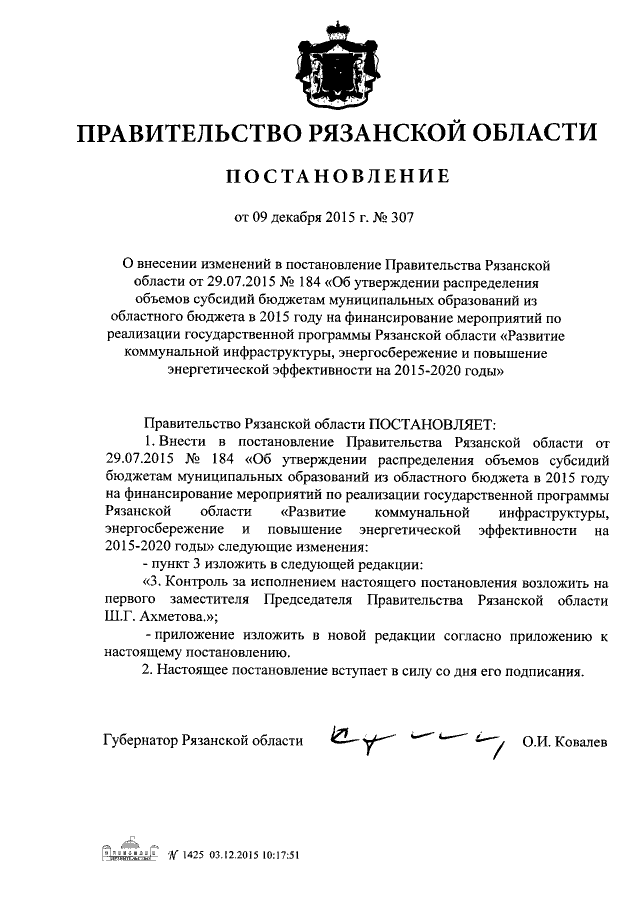 ПРАВИТЕЛЬСТВО РЯЗАНСКОЙ ОБЛАСТИ

ПОСТАНОВЛЕНИЕ

от 09 декабря 2015 г. № 307

О внесении изменений в постановление Правительства Рязанской области от 29.07.2015 № 184 «Об утверждении распределения объемов субсидий бюджетам муниципальных образований из областного бюджета в 2015 году на финансирование мероприятий по реализации государственной программы Рязанской области «Развитие коммунальной инфраструктуры, энергосбережение и повышение энергетической эффективности на 2015-2020 годы»

Правительство Рязанской области ПОСТАНОВЛЯЕТ:

1. Внести в постановление Правительства Рязанской области от 29.07.2015 № 184 «Об утверждении распределения объемов субсидий бюджетам муниципальных образований из областного бюджета в 2015 году на финансирование мероприятий по реализации государственной программы Рязанской области «Развитие коммунальной инфраструктуры, энергосбережение и повышение энергетической эффективности на 2015-2020 годы» следующие изменения:

- пункт 3 изложить в следующей редакции:

«3. Контроль за исполнением настоящего постановления возложить на первого заместителя Председателя Правительства Рязанской области Ш.Г. Ахметова.»;

- приложение изложить в новой редакции согласно приложению к настоящему постановлению.

2. Настоящее постановление вступает в силу со дня его подписания.

Губернатор Рязанской области О.И. Ковалев

№ 1425 03.12.2015 10:17:51